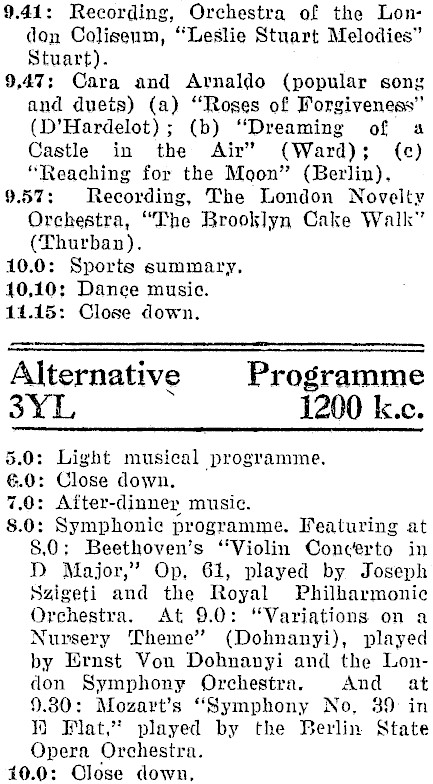 9.41: Recording, Orchestra of the London Coliseum, "Leslie Stuart Melodies" Stuart).

9.47: Cara and Arnaldo (popular song and duets) (a) "Roses of Forgiveness" (D'Hardelot); (b) "Dreaming of a Castle in the Air" (Ward); (c) "Reaching for the Moon" (Berlin).

9.57: Recording, The London Novelty Orchestra, "The Brooklyn Cake Walk" (Thurban).

10.0: Sports summary.

10.10: Dance music.

11.15: Close down.

Alternative Programme
3YL 1200 k.c.

5.0: Light musical programme.

6.0: Close down.

7.0: After-dinner music.

8.0: Symphonic programme. Featuring at 8.0: Beethoven's "Violin Concerto in D Major," Op. 61, played by Joseph Szigeti and the Royal Philharmonic Orchestra. At 9.0: "Variations on a Nursery Theme" (Dohnanyi), played by Ernst Von Dohnanyi and the London Symphony Orchestra. And at 9.30: Mozart's "Symphony No. 39 in E Flat," played by the Berlin State Opera Orchestra.

10.0: Close down.